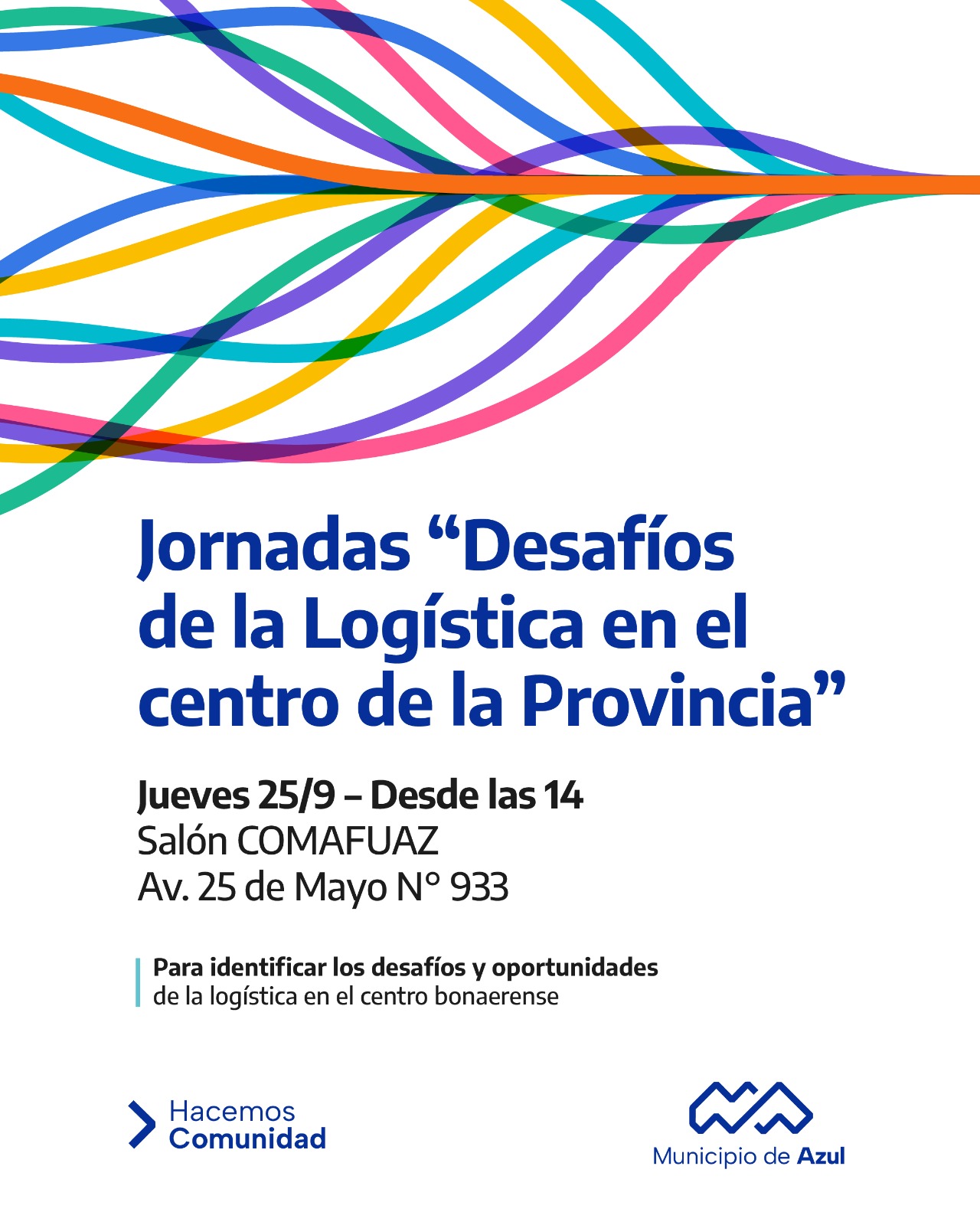 Jornadas "Desafíos de la Logística en el centro de la Provincia"

Jueves 25/9 – Desde las 14
Salón COMAFUAZ
Av. 25 de Mayo N° 933

Para identificar los desafíos y oportunidades de la logística en el centro bonaerense

Hacemos
Comunidad

Municipio de Azul